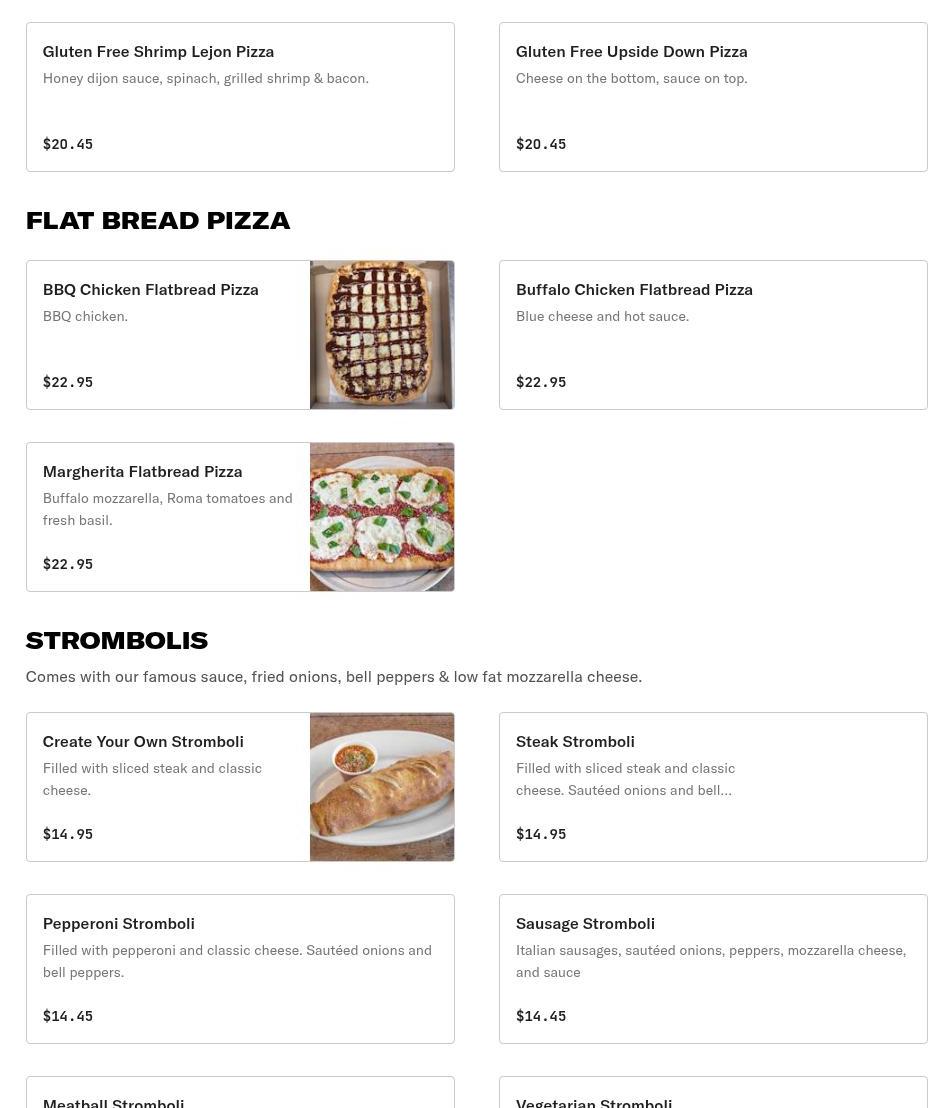 Gluten Free Shrimp Lejon Pizza
Honey dijon sauce, spinach, grilled shrimp & bacon.
$20.45

Gluten Free Upside Down Pizza
Cheese on the bottom, sauce on top.
$20.45

FLAT BREAD PIZZA

BBQ Chicken Flatbread Pizza
BBQ chicken.
$22.95

Buffalo Chicken Flatbread Pizza
Blue cheese and hot sauce.
$22.95

Margherita Flatbread Pizza
Buffalo mozzarella, Roma tomatoes and fresh basil.
$22.95

STROMBOLIS

Comes with our famous sauce, fried onions, bell peppers & low fat mozzarella cheese.

Create Your Own Stromboli
Filled with sliced steak and classic cheese.
$14.95

Steak Stromboli
Filled with sliced steak and classic cheese. Sautéed onions and bell...
$14.95

Pepperoni Stromboli
Filled with pepperoni and classic cheese. Sautéed onions and bell peppers.
$14.45

Sausage Stromboli
Italian sausages, sautéed onions, peppers, mozzarella cheese, and sauce
$14.45

Meatball Stromboli

Vegetarian Stromboli